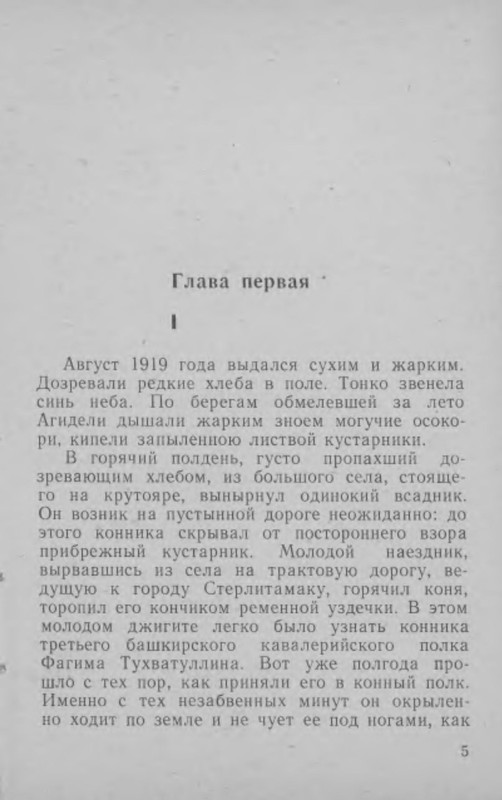 Глава первая

I

Август 1919 года выдался сухим и жарким. Дозревали редкие хлеба в поле. Тонко звенела синь неба. По берегам обмелевшей за лето Агидели дышали жарким зноем могучие осокори, кипели запыленною листвой кустарники.

В горячий полдень, густо пропахший дозревающим хлебом, из большого села, стоящего на крутояре, вынырнул одинокий всадник. Он возник на пустынной дороге неожиданно: до этого конника скрывал от постороннего взора прибрежный кустарник. Молодой наездник, вырвавшись из села на трактовую дорогу, ведущую к городу Стерлитамаку, горячил коня, торопил его кончиком ременной уздечки. В этом молодом джигите легко было узнать конника третьего башкирского кавалерийского полка Фагима Тухватуллина. Вот уже полгода прошло с тех пор, как приняли его в конный полк. Именно с тех незабвенных минут он окрыленно ходит по земле и не чует ее под ногами, как

5